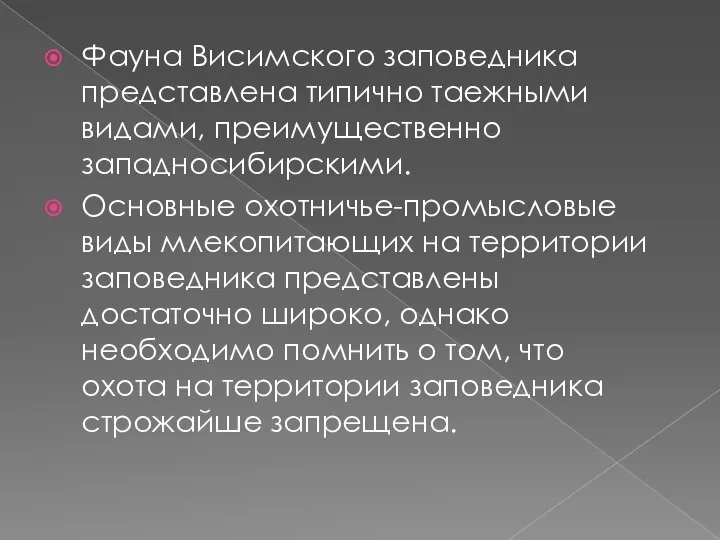 Фауна Висимского заповедника представлена типично таежными видами, преимущественно западносибирскими.

Основные охотничье-промысловые виды млекопитающих на территории заповедника представлены достаточно широко, однако необходимо помнить о том, что охота на территории заповедника строжайше запрещена.